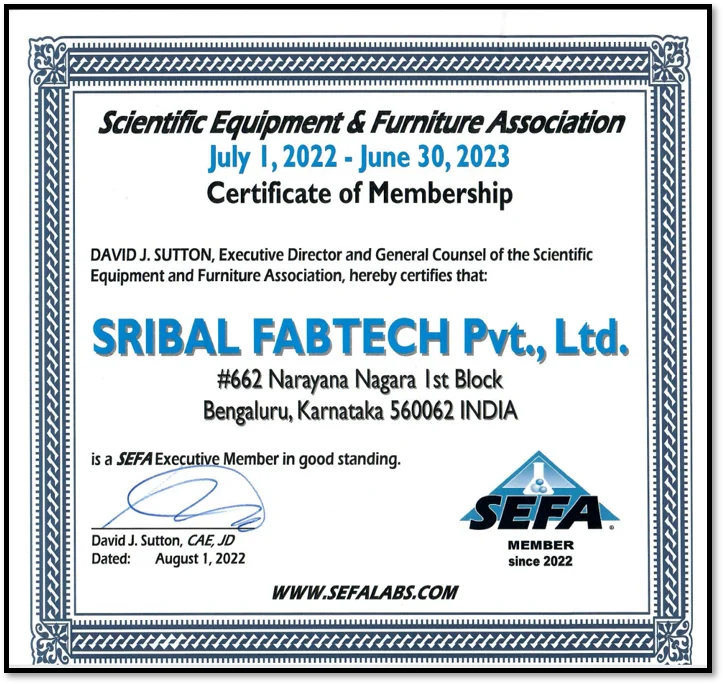 Scientific Equipment & Furniture Association
July 1, 2022 - June 30, 2023
Certificate of Membership

DAVID J. SUTTON, Executive Director and General Counsel of the Scientific Equipment and Furniture Association, hereby certifies that:

SRIBAL FABTECH Pvt., Ltd.
#662 Narayana Nagara 1st Block
Bengaluru, Karnataka 560062 INDIA

is a SEFA Executive Member in good standing.

David J. Sutton, CAE, JD
Dated: August 1, 2022

SEFA
MEMBER
since 2022

WWW.SEFALABS.COM